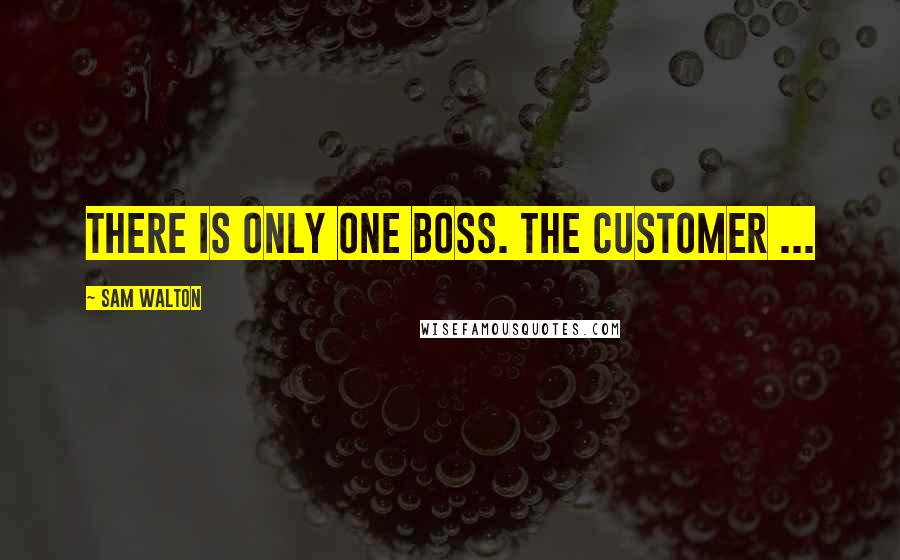 THERE IS ONLY ONE BOSS. THE CUSTOMER ...

~ SAM WALTON

WISEFAMOUSQUOTES.COM